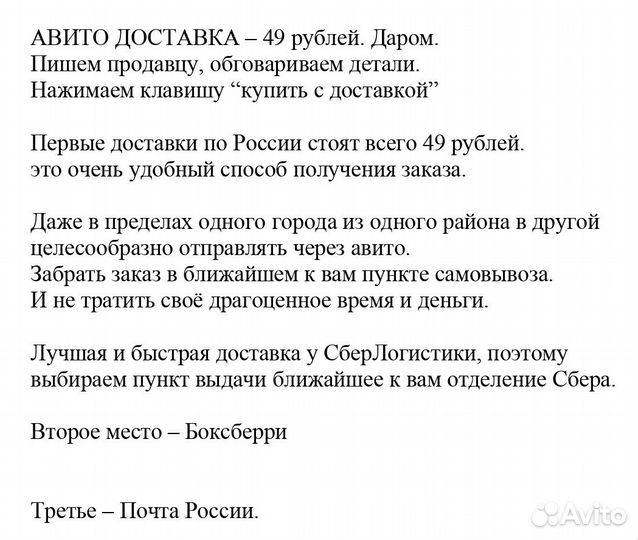 АВИТО ДОСТАВКА – 49 рублей. Даром.
Пишем продавцу, обговариваем детали.
Нажимаем клавишу “купить с доставкой”

Первые доставки по России стоят всего 49 рублей.
это очень удобный способ получения заказа.

Даже в пределах одного города из одного района в другой целесообразно отправлять через авито.
Забрать заказ в ближайшем к вам пункте самовывоза.
И не тратить своё драгоценное время и деньги.

Лучшая и быстрая доставка у СберЛогистики, поэтому выбираем пункт выдачи ближайшее к вам отделение Сбера.

Второе место – Боксберри

Третье – Почта России.

Avito